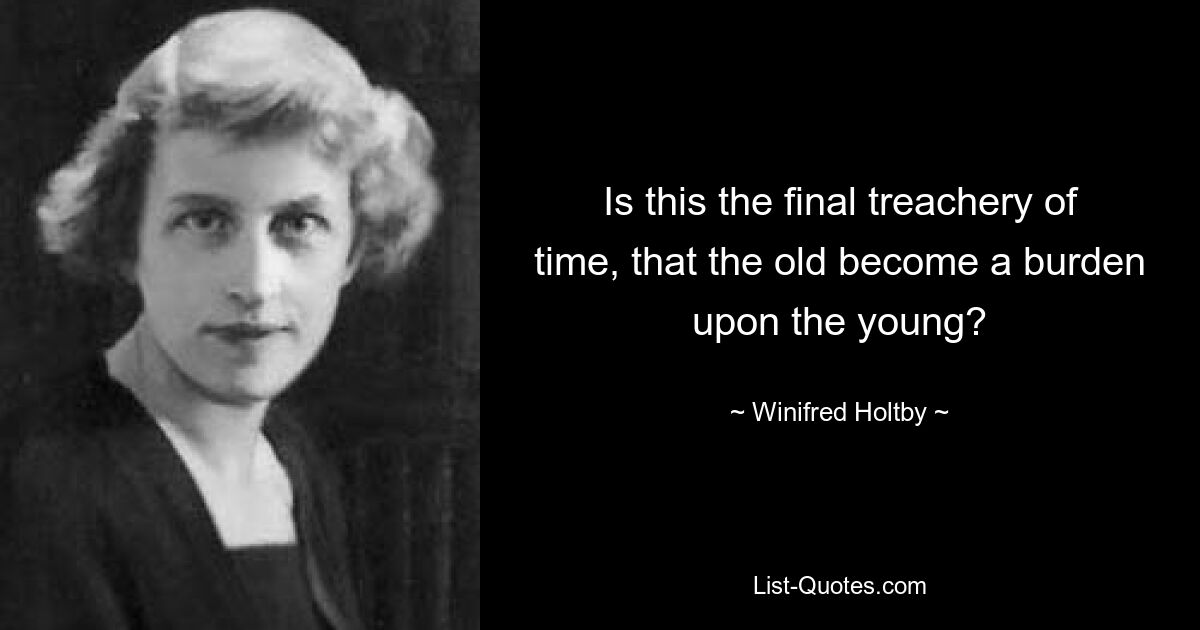 Is this the final treachery of time, that the old become a burden upon the young?

~ Winifred Holtby ~

List-Quotes.com